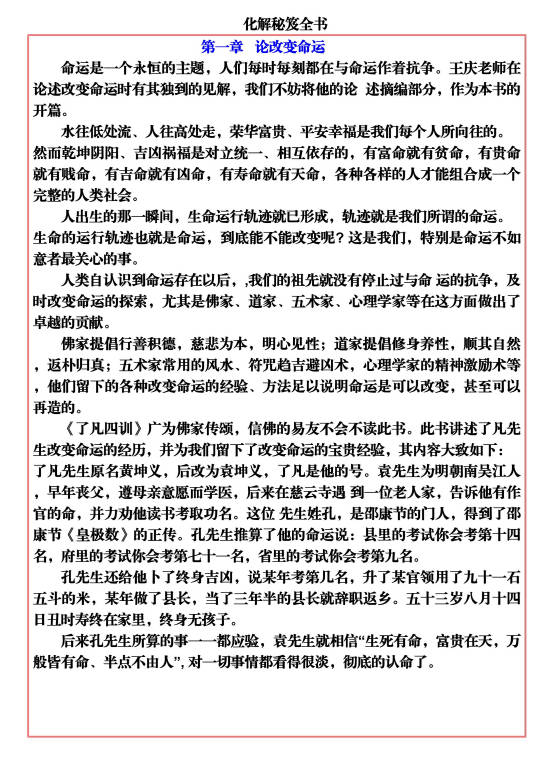 化解秘笈全书

第一章 论改变命运

命运是一个永恒的主题，人们每时每刻都在与命运作着抗争。王庆老师在论述改变命运时有其独到的见解，我们不妨将他的论 述摘编部分，作为本书的开篇。

水往低处流、人往高处走，荣华富贵、平安幸福是我们每个人所向往的。然而乾坤阴阳、吉凶祸福是对立统一、相互依存的，有富命就有贫命，有贵命就有贱命，有吉命就有凶命，有寿命就有夭命，各种各样的人才能组合成一个完整的人类社会。

人出生的那一瞬间，生命运行轨迹就已形成，轨迹就是我们所谓的命运。生命的运行轨迹也就是命运，到底能不能改变呢？这是我们，特别是命运不如意者最关心的事。

人类自认识到命运存在以后，,我们的祖先就没有停止过与命 运的抗争，及时改变命运的探索，尤其是佛家、道家、五术家、心理学家等在这方面做出了卓越的贡献。

佛家提倡行善积德，慈悲为本，明心见性；道家提倡修身养性，顺其自然，返朴归真；五术家常用的风水、符咒趋吉避凶术，心理学家的精神激励术等，他们留下的各种改变命运的经验、方法足以说明命运是可以改变，甚至可以再造的。

《了凡四训》广为佛家传颂，信佛的易友不会不读此书。此书讲述了凡先生改变命运的经历，并为我们留下了改变命运的宝贵经验，其内容大致如下：了凡先生原名黄坤义，后改为袁坤义，了凡是他的号。袁先生为明朝南吴江人，早年丧父，遵母亲意愿而学医，后来在慈云寺遇 到一位老人家，告诉他有作官的命，并力劝他读书考取功名。这位 先生姓孔，是邵康节的门人，得到了邵康节《皇极数》的正传。孔先生推算了他的命运说：县里的考试你会考第十四名，府里的考试你会考第七十一名，省里的考试你会考第九名。

孔先生还给他卜了终身吉凶，说某年考第几名，升了某官领用了九十一石五斗的米，某年做了县长，当了三年半的县长就辞职返乡。五十三岁八月十四日丑时寿终在家里，终身无孩子。

后来孔先生所算的事一一都应验，袁先生就相信“生死有命，富贵在天，万般皆有命、半点不由人”，对一切事情都看得很淡，彻底的认命了。